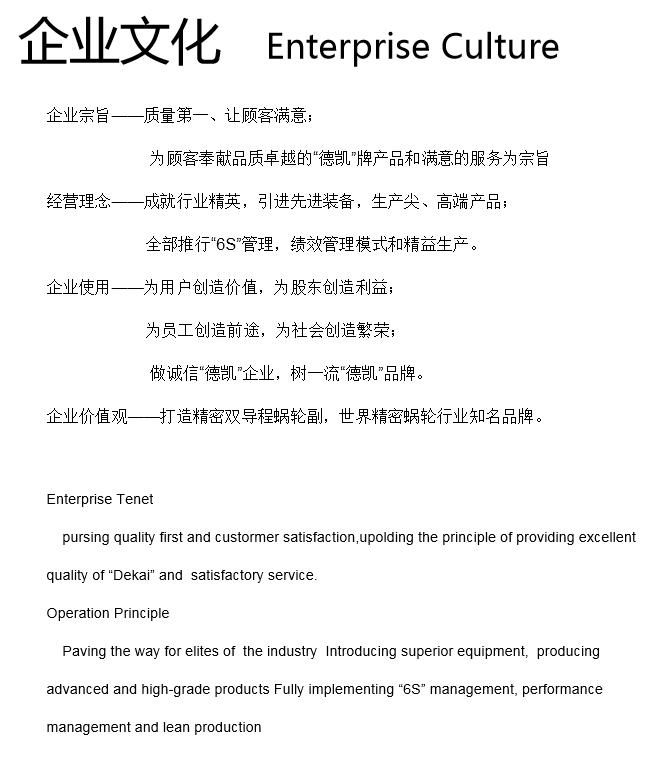 企业文化 Enterprise Culture

企业宗旨——质量第一、让顾客满意；

为顾客奉献品质卓越的“德凯”牌产品和满意的服务为宗旨

经营理念——成就行业精英，引进先进装备，生产尖、高端产品；

全部推行“6S”管理，绩效管理模式和精益生产。

企业使用——为用户创造价值，为股东创造利益；

为员工创造前途，为社会创造繁荣；

做诚信“德凯”企业，树一流“德凯”品牌。

企业价值观——打造精密双导程蜗轮副，世界精密蜗轮行业知名品牌。

Enterprise Tenet

pursing quality first and custormer satisfaction,upolding the principle of providing excellent quality of “Dekai” and satisfactory service.

Operation Principle

Paving the way for elites of the industry Introducing superior equipment, producing advanced and high-grade products Fully implementing “6S” management, performance management and lean production